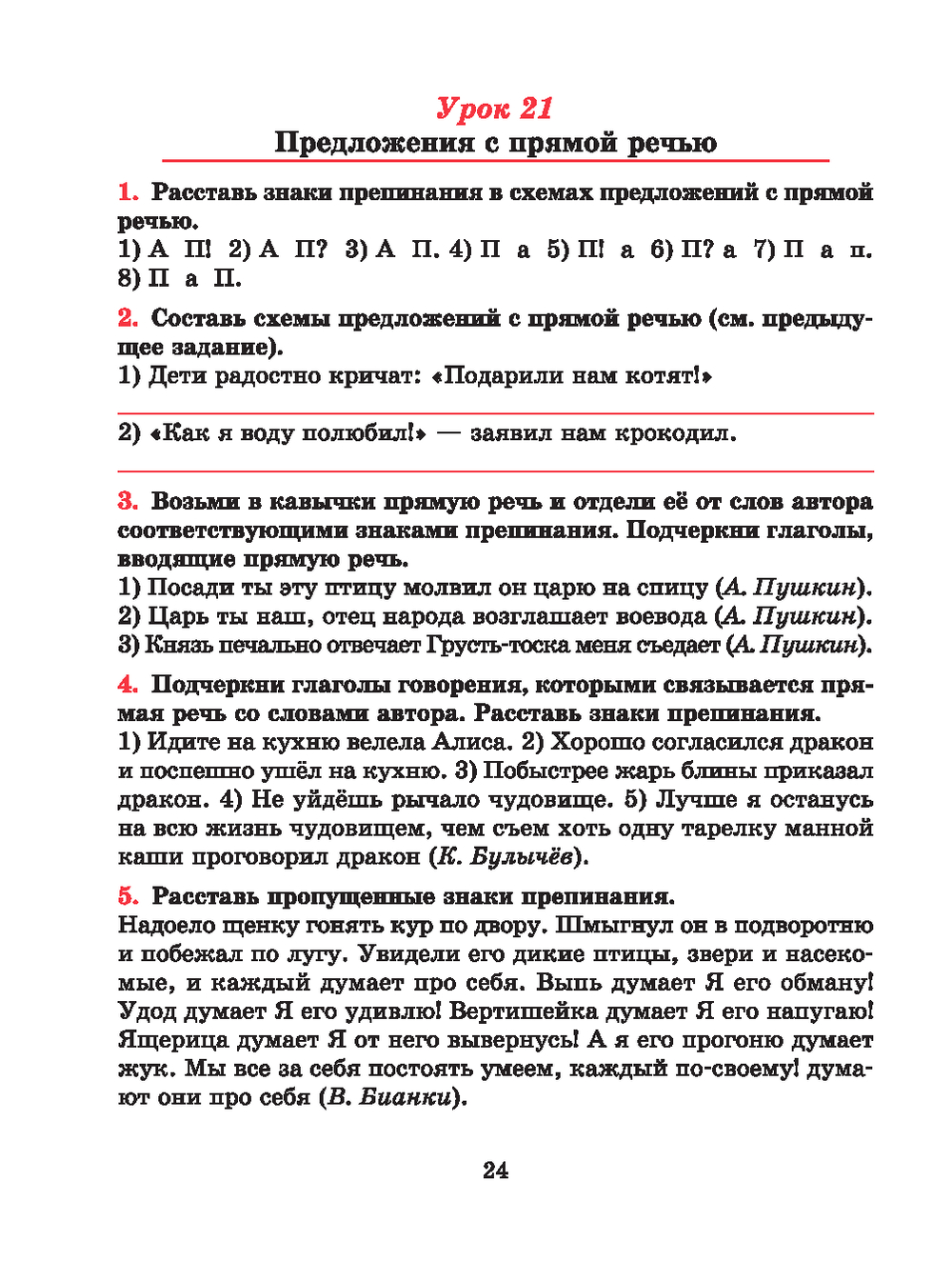 Урок 21
Предложения с прямой речью

1. Расставь знаки препинания в схемах предложений с прямой речью.
1) А П! 2) А П? 3) А П. 4) П а 5) П! а 6) П? а 7) П а п. 8) П а П.

2. Составь схемы предложений с прямой речью (см. предыдущее задание).
1) Дети радостно кричат: «Подарили нам котят!»

2) «Как я воду полюбил!» — заявил нам крокодил.

3. Возьми в кавычки прямую речь и отдели её от слов автора соответствующими знаками препинания. Подчеркни глаголы, вводящие прямую речь.
1) Посади ты эту птицу молвил он царю на спицу (А. Пушкин).
2) Царь ты наш, отец народа возглашает воевода (А. Пушкин).
3) Князь печально отвечает Грусть-тоска меня съедает (А. Пушкин).

4. Подчеркни глаголы говорения, которыми связывается прямая речь со словами автора. Расставь знаки препинания.
1) Идите на кухню велела Алиса. 2) Хорошо согласился дракон и поспешно ушёл на кухню. 3) Побыстрее жарь блины приказал дракон. 4) Не уйдёшь рычало чудовище. 5) Лучше я останусь на всю жизнь чудовищем, чем съем хоть одну тарелку манной каши проговорил дракон (К. Булычёв).

5. Расставь пропущенные знаки препинания.
Надоело щенку гонять кур по двору. Шмыгнул он в подворотню и побежал по лугу. Увидели его дикие птицы, звери и насекомые, и каждый думает про себя. Выпь думает Я его обману! Удод думает Я его удивлю! Вертишейка думает Я его напугаю! Ящерица думает Я от него вывернусь! А я его прогоню думает жук. Мы все за себя постоять умеем, каждый по-своему! думают они про себя (В. Бианки).

24